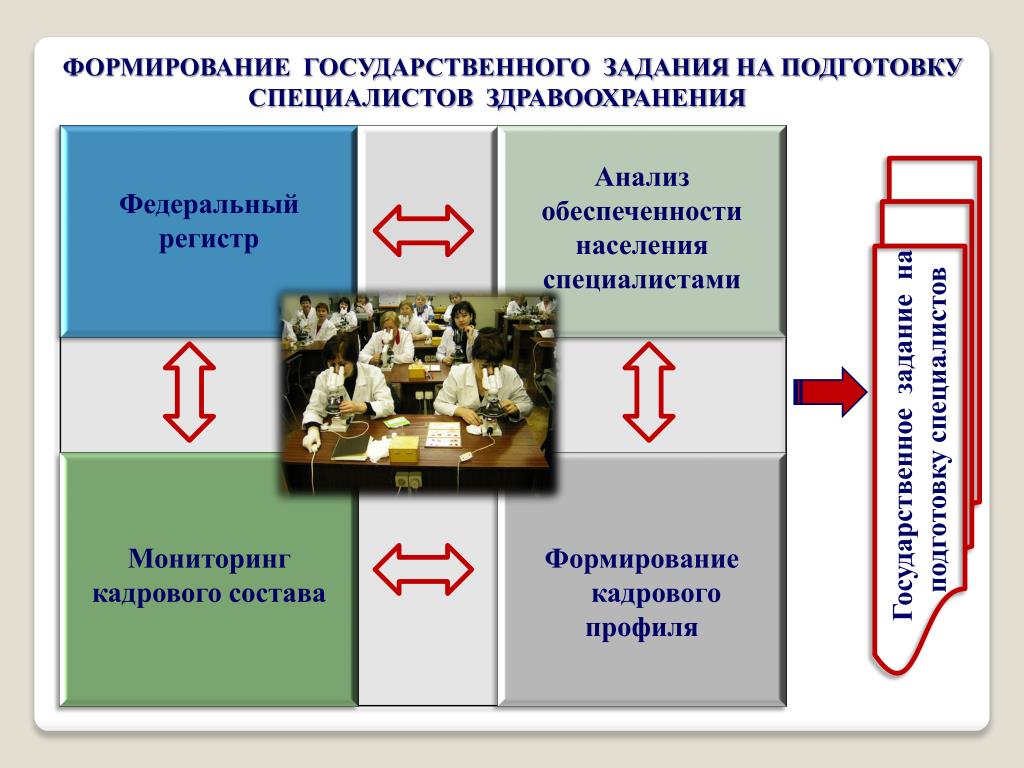 ФОРМИРОВАНИЕ ГОСУДАРСТВЕННОГО ЗАДАНИЯ НА ПОДГОТОВКУ СПЕЦИАЛИСТОВ ЗДРАВООХРАНЕНИЯ

Федеральный регистр

Анализ обеспеченности населения специалистами

Мониторинг кадрового состава

Формирование кадрового профиля

Государственное задание на подготовку специалистов